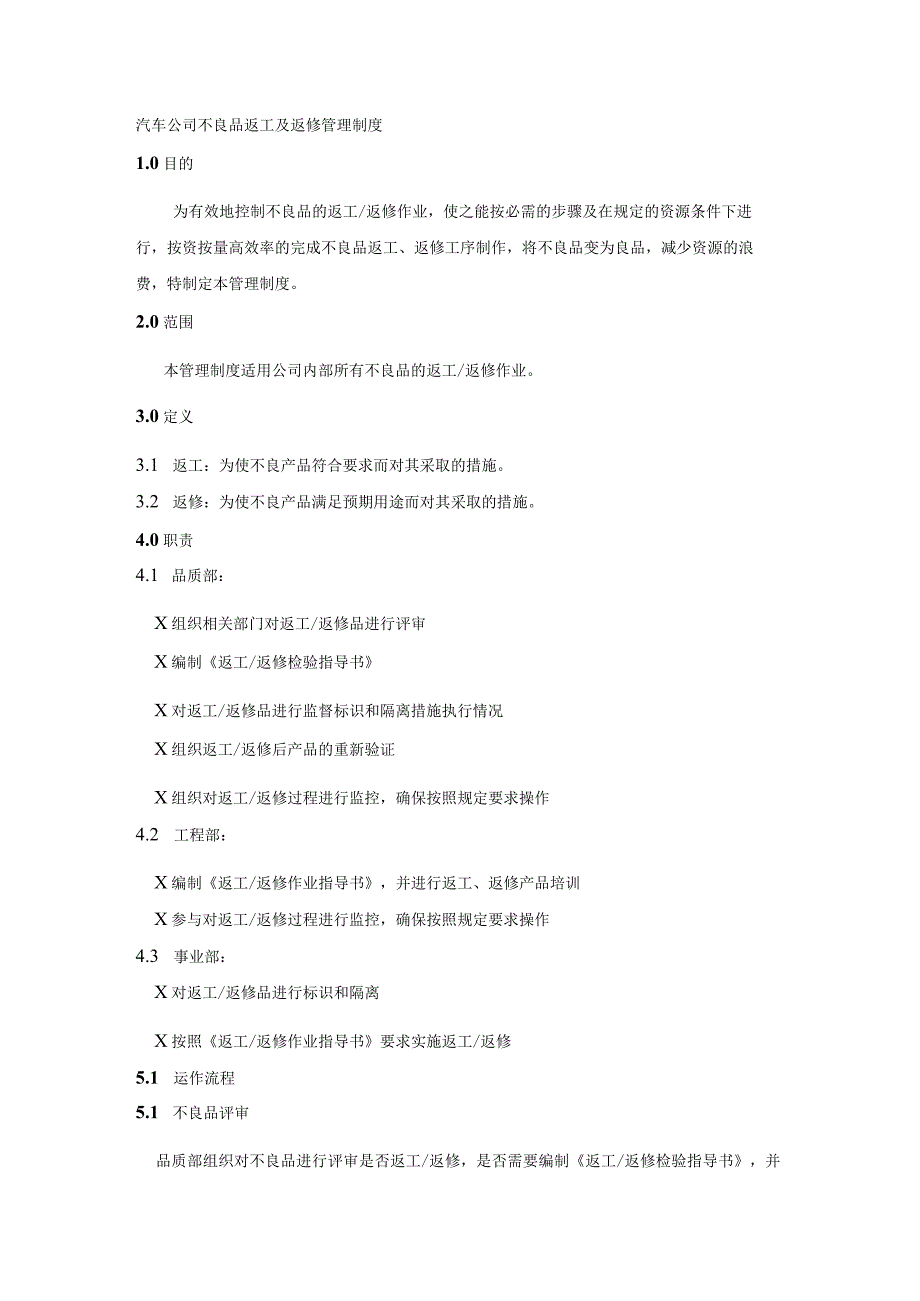 汽车公司不良品返工及返修管理制度

1.0 目的

为有效地控制不良品的返工/返修作业，使之能按必需的步骤及在规定的资源条件下进行，按资按量高效率的完成不良品返工、返修工序制作，将不良品变为良品，减少资源的浪费，特制定本管理制度。

2.0 范围

本管理制度适用公司内部所有不良品的返工/返修作业。

3.0 定义

3.1 返工：为使不良产品符合要求而对其采取的措施。

3.2 返修：为使不良产品满足预期用途而对其采取的措施。

4.0 职责

4.1 品质部：

X 组织相关部门对返工/返修品进行评审

X 编制《返工/返修检验指导书》

X 对返工/返修品进行监督标识和隔离措施执行情况

X 组织返工/返修后产品的重新验证

X 组织对返工/返修过程进行监控，确保按照规定要求操作

4.2 工程部：

X 编制《返工/返修作业指导书》，并进行返工、返修产品培训

X 参与对返工/返修过程进行监控，确保按照规定要求操作

4.3 事业部：

X 对返工/返修品进行标识和隔离

X 按照《返工/返修作业指导书》要求实施返工/返修

5.1 运作流程

5.1 不良品评审

品质部组织对不良品进行评审是否返工/返修，是否需要编制《返工/返修检验指导书》，并